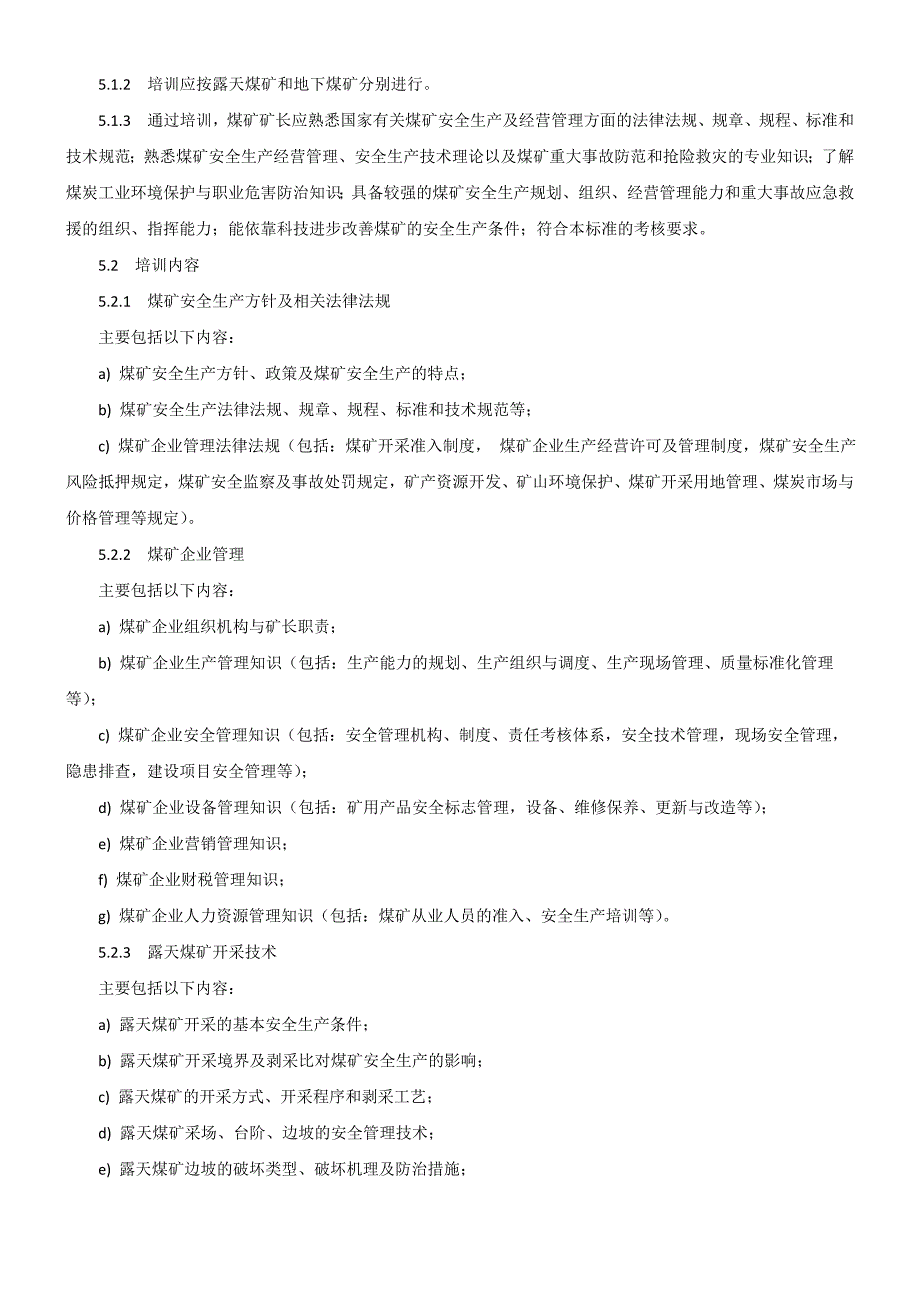 5.1.2 培训应按露天煤矿和地下煤矿分别进行。

5.1.3 通过培训，煤矿矿长应熟悉国家有关煤矿安全生产及经营管理方面的法律法规、规章、规程、标准和技术规范；熟悉煤矿安全生产经营管理、安全生产技术理论以及煤矿重大事故防范和抢险救灾的专业知识；了解煤炭工业环境保护与职业危害防治知识；具备较强的煤矿安全生产规划、组织、经营管理能力和重大事故应急救援的组织、指挥能力；能依靠科技进步改善煤矿的安全生产条件；符合本标准的考核要求。

5.2 培训内容

5.2.1 煤矿安全生产方针及相关法律法规

主要包括以下内容：

a) 煤矿安全生产方针、政策及煤矿安全生产的特点；

b) 煤矿安全生产法律法规、规章、规程、标准和技术规范等；

c) 煤矿企业管理法律法规（包括：煤矿开采准入制度， 煤矿企业生产经营许可及管理制度，煤矿安全生产风险抵押规定，煤矿安全监察及事故处罚规定，矿产资源开发、矿山环境保护、煤矿开采用地管理、煤炭市场与价格管理等规定）。

5.2.2 煤矿企业管理

主要包括以下内容：

a) 煤矿企业组织机构与矿长职责；

b) 煤矿企业生产管理知识（包括：生产能力的规划、生产组织与调度、生产现场管理、质量标准化管理等）；

c) 煤矿企业安全管理知识（包括：安全管理机构、制度、责任考核体系，安全技术管理，现场安全管理，隐患排查，建设项目安全管理等）；

d) 煤矿企业设备管理知识（包括：矿用产品安全标志管理，设备、维修保养、更新与改造等）；

e) 煤矿企业营销管理知识；

f) 煤矿企业财税管理知识；

g) 煤矿企业人力资源管理知识（包括：煤矿从业人员的准入、安全生产培训等）。

5.2.3 露天煤矿开采技术

主要包括以下内容：

a) 露天煤矿开采的基本安全生产条件；

b) 露天煤矿开采境界及剥采比对煤矿安全生产的影响；

c) 露天煤矿的开采方式、开采程序和剥采工艺；

d) 露天煤矿采场、台阶、边坡的安全管理技术；

e) 露天煤矿边坡的破坏类型、破坏机理及防治措施；